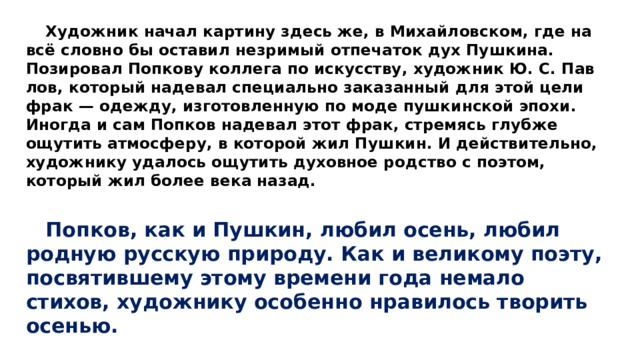 Художник начал картину здесь же, в Михайловском, где на всё словно бы оставил незримый отпечаток дух Пушкина. Позировал Попкову коллега по искусству, художник Ю. С. Пав лов, который надевал специально заказанный для этой цели фрак — одежду, изготовленную по моде пушкинской эпохи. Иногда и сам Попков надевал этот фрак, стремясь глубже ощутить атмосферу, в которой жил Пушкин. И действительно, художнику удалось ощутить духовное родство с поэтом, который жил более века назад.

Попков, как и Пушкин, любил осень, любил родную русскую природу. Как и великому поэту, посвятившему этому времени года немало стихов, художнику особенно нравилось творить осенью.